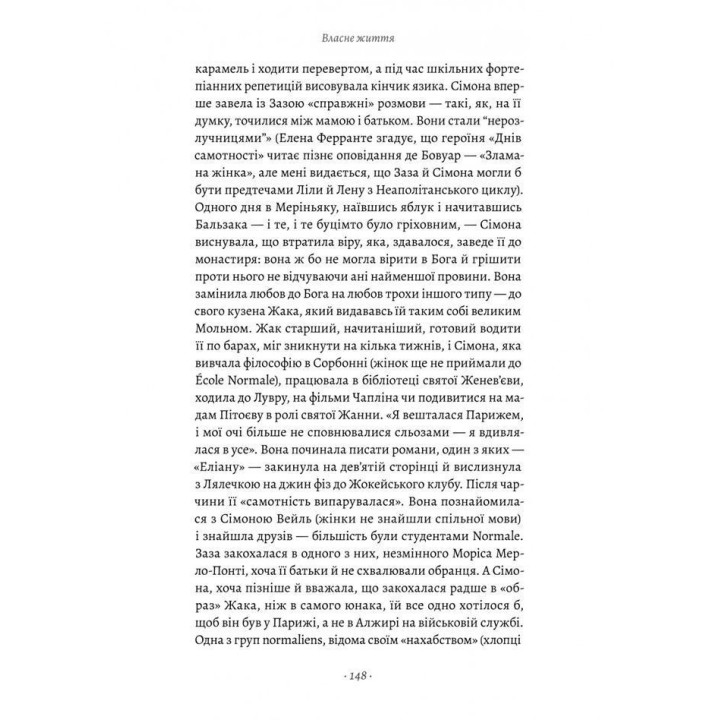 Власне життя

карамель і ходити перевертом, а під час шкільних фортепіанних репетицій висовувала кінчик язика. Сімона вперше завела із Зазою «справжні» розмови — такі, як, на її думку, точилися між мамою і батьком. Вони стали "нерозлучницями"» (Елена Ферранте згадує, що героїня «Днів самотності» читає пізнє оповідання де Бовуар — «Зламана жінка», але мені видається, що Заза й Сімона могли б бути предтечами Ліли й Лену з Неаполітанського циклу). Одного дня в Меріньяку, наївшись яблук і начитавшись Бальзака — і те, і те буцімто було гріховним, — Сімона виснувала, що втратила віру, яка, здавалося, заведе її до монастиря: вона ж бо не могла вірити в Бога й грішити проти нього не відчуваючи ані найменшої провини. Вона замінила любов до Бога на любов трохи іншого типу — до свого кузена Жака, який видававсь їй таким собі великим Мольном. Жак старший, начитаніший, готовий водити її по барах, міг зникнути на кілька тижнів, і Сімона, яка вивчала філософію в Сорбонні (жінок ще не приймали до École Normale), працювала в бібліотеці святої Женев'єви, ходила до Лувру, на фільми Чапліна чи подивитися на мадам Пітоєву в ролі святої Жанни. «Я вешталася Парижем, і мої очі більше не сповнювалися сльозами — я вдивлялася в усе». Вона починала писати романи, один з яких — «Еліану» — закинула на дев'ятій сторінці й вислизнула з Лялечкою на джин фіз до Жокейського клубу. Після чарчини її «самотність випарувалася». Вона познайомилася з Сімоною Вейль (жінки не знайшли спільної мови) і знайшла друзів — більшість були студентами Normale. Заза закохалася в одного з них, незмінного Моріса Мерло-Понті, хоча її батьки й не схвалювали обранця. А Сімона, хоча пізніше й вважала, що закохалася радше в «образ» Жака, ніж в самого юнака, їй все одно хотілося б, щоб він був у Парижі, а не в Алжирі на військовій службі. Одна з груп normaliens, відома своїм «нахабством» (хлопці

· 148 ·